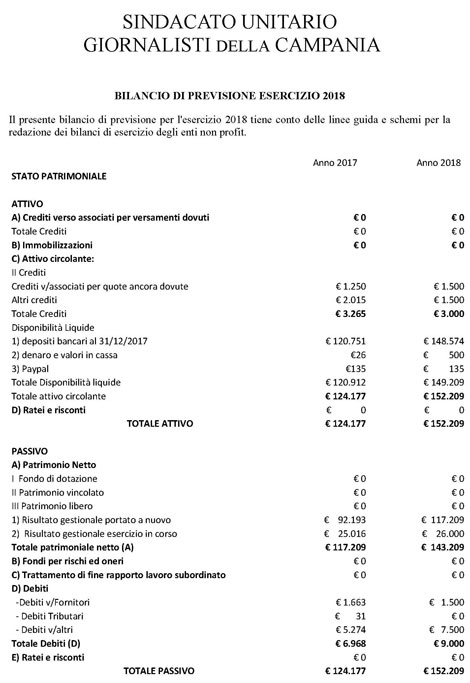 SINDACATO UNITARIO
GIORNALISTI DELLA CAMPANIA

BILANCIO DI PREVISIONE ESERCIZIO 2018

Il presente bilancio di previsione per l'esercizio 2018 tiene conto delle linee guida e schemi per la redazione dei bilanci di esercizio degli enti non profit.

| | Anno 2017 | Anno 2018 |
|---|---|---|
| STATO PATRIMONIALE | | |
| ATTIVO | | |
| A) Crediti verso associati per versamenti dovuti | € 0 | € 0 |
| Totale Crediti | € 0 | € 0 |
| B) Immobilizzazioni | € 0 | € 0 |
| C) Attivo circolante: | | |
| II Crediti | | |
| Crediti v/associati per quote ancora dovute | € 1.250 | € 1.500 |
| Altri crediti | € 2.015 | € 1.500 |
| Totale Crediti | € 3.265 | € 3.000 |
| Disponibilità Liquide | | |
| 1) depositi bancari al 31/12/2017 | € 120.751 | € 148.574 |
| 2) denaro e valori in cassa | €26 | € 500 |
| 3) Paypal | €135 | € 135 |
| Totale Disponibilità liquide | € 120.912 | € 149.209 |
| Totale attivo circolante | € 124.177 | € 152.209 |
| D) Ratei e risconti | € 0 | € 0 |
| TOTALE ATTIVO | € 124.177 | € 152.209 |
| PASSIVO | | |
| A) Patrimonio Netto | | |
| I Fondo di dotazione | € 0 | € 0 |
| II Patrimonio vincolato | € 0 | € 0 |
| III Patrimonio libero | € 0 | € 0 |
| 1) Risultato gestionale portato a nuovo | € 92.193 | € 117.209 |
| 2) Risultato gestionale esercizio in corso | € 25.016 | € 26.000 |
| Totale patrimoniale netto (A) | € 117.209 | € 143.209 |
| B) Fondi per rischi ed oneri | € 0 | € 0 |
| C) Trattamento di fine rapporto lavoro subordinato | € 0 | € 0 |
| D) Debiti | | |
| -Debiti v/Fornitori | € 1.663 | € 1.500 |
| - Debiti Tributari | € 31 | € 0 |
| - Debiti v/altri | € 5.274 | € 7.500 |
| Totale Debiti (D) | € 6.968 | € 9.000 |
| E) Ratei e risconti | € 0 | € 0 |
| TOTALE PASSIVO | € 124.177 | € 152.209 |